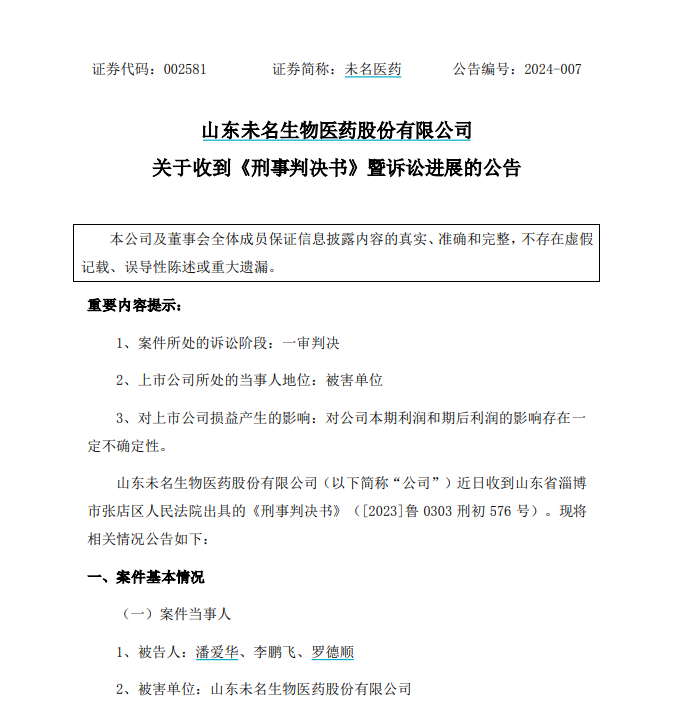 证券代码：002581　　证券简称：未名医药　　公告编号：2024-007

山东未名生物医药股份有限公司
关于收到《刑事判决书》暨诉讼进展的公告

本公司及董事会全体成员保证信息披露内容的真实、准确和完整，不存在虚假记载、误导性陈述或重大遗漏。

重要内容提示：

1、案件所处的诉讼阶段：一审判决

2、上市公司所处的当事人地位：被害单位

3、对上市公司损益产生的影响：对公司本期利润和期后利润的影响存在一定不确定性。

山东未名生物医药股份有限公司（以下简称“公司”）近日收到山东省淄博市张店区人民法院出具的《刑事判决书》（[2023]鲁 0303 刑初 576 号）。现将相关情况公告如下：

一、案件基本情况

（一）案件当事人

1、被告人：潘爱华、李鹏飞、罗德顺

2、被害单位：山东未名生物医药股份有限公司